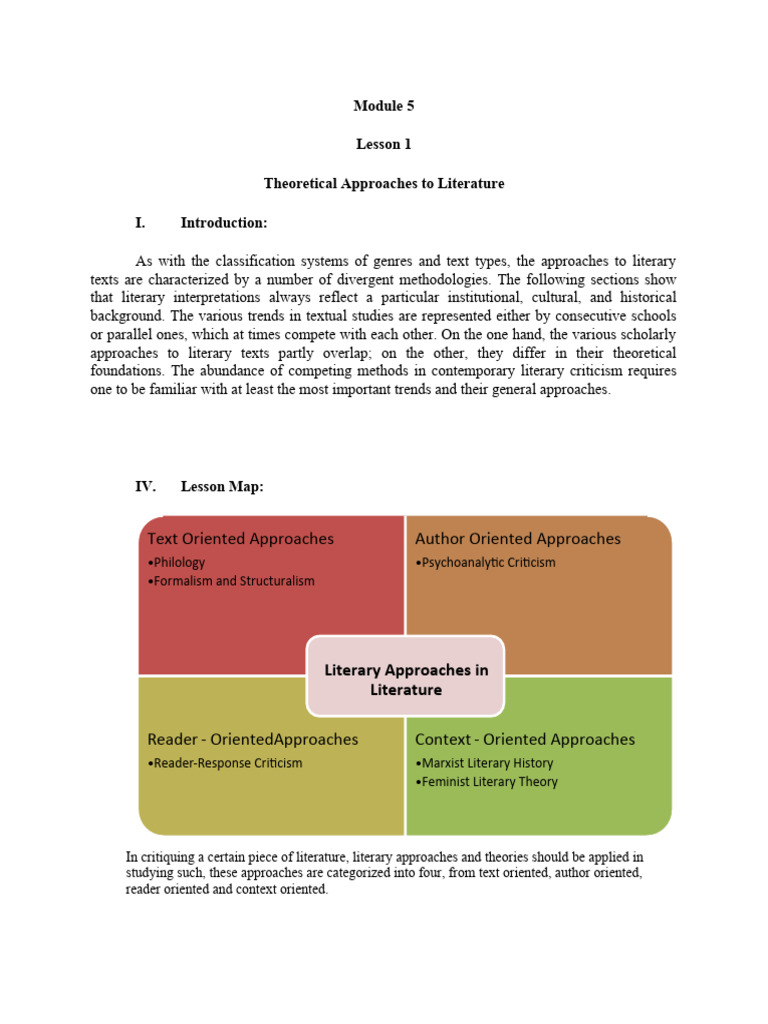 Module 5

Lesson 1

Theoretical Approaches to Literature

I. Introduction:

As with the classification systems of genres and text types, the approaches to literary texts are characterized by a number of divergent methodologies. The following sections show that literary interpretations always reflect a particular institutional, cultural, and historical background. The various trends in textual studies are represented either by consecutive schools or parallel ones, which at times compete with each other. On the one hand, the various scholarly approaches to literary texts partly overlap; on the other, they differ in their theoretical foundations. The abundance of competing methods in contemporary literary criticism requires one to be familiar with at least the most important trends and their general approaches.

IV. Lesson Map:

Text Oriented Approaches
•Philology
•Formalism and Structuralism

Author Oriented Approaches
•Psychoanalytic Criticism

Literary Approaches in Literature

Reader - OrientedApproaches
•Reader-Response Criticism

Context - Oriented Approaches
•Marxist Literary History
•Feminist Literary Theory

In critiquing a certain piece of literature, literary approaches and theories should be applied in studying such, these approaches are categorized into four, from text oriented, author oriented, reader oriented and context oriented.